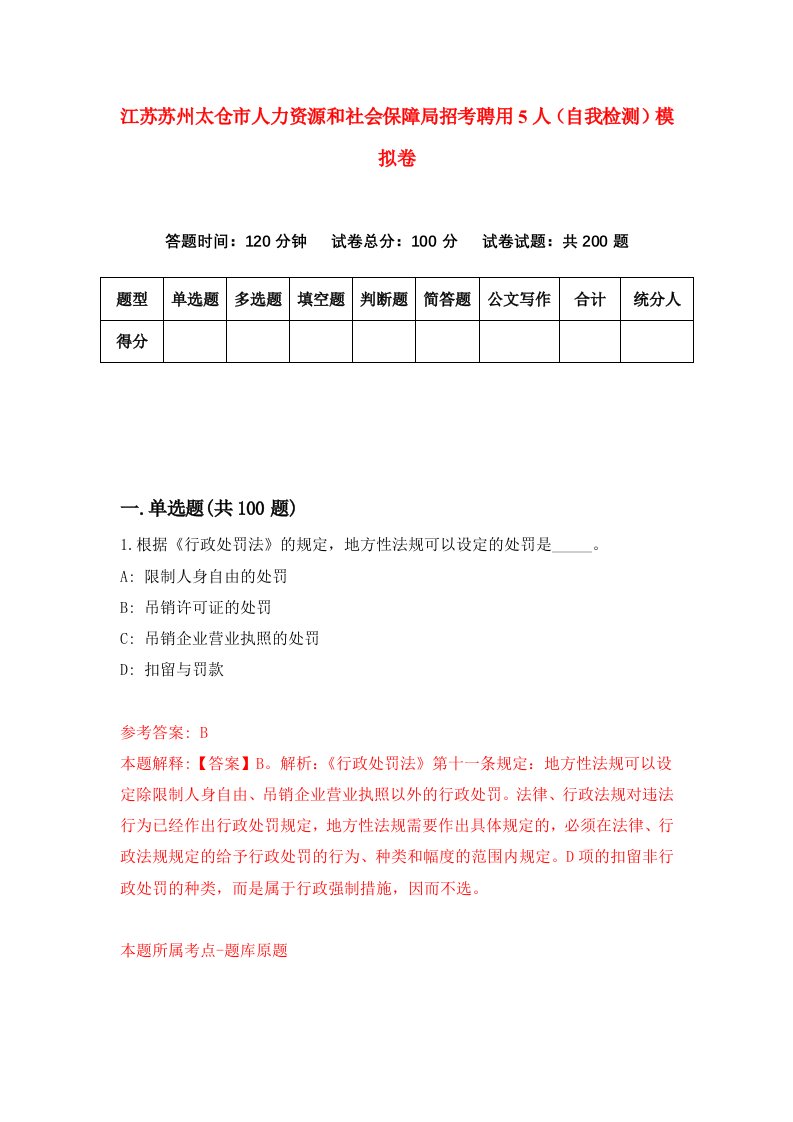 江苏苏州太仓市人力资源和社会保障局招考聘用5人（自我检测）模拟卷

答题时间：120分钟　试卷总分：100分　试卷试题：共200题

| 题型 | 单选题 | 多选题 | 填空题 | 判断题 | 简答题 | 公文写作 | 合计 | 统分人 |
|---|---|---|---|---|---|---|---|---|
| 得分 | | | | | | | | |

一.单选题(共100题)

1.根据《行政处罚法》的规定，地方性法规可以设定的处罚是_____。

A: 限制人身自由的处罚

B: 吊销许可证的处罚

C: 吊销企业营业执照的处罚

D: 扣留与罚款

参考答案: B

本题解释:【答案】B。解析:《行政处罚法》第十一条规定：地方性法规可以设定除限制人身自由、吊销企业营业执照以外的行政处罚。法律、行政法规对违法行为已经作出行政处罚规定，地方性法规需要作出具体规定的，必须在法律、行政法规规定的给予行政处罚的行为、种类和幅度的范围内规定。D项的扣留非行政处罚的种类，而是属于行政强制措施，因而不选。

本题所属考点-题库原题